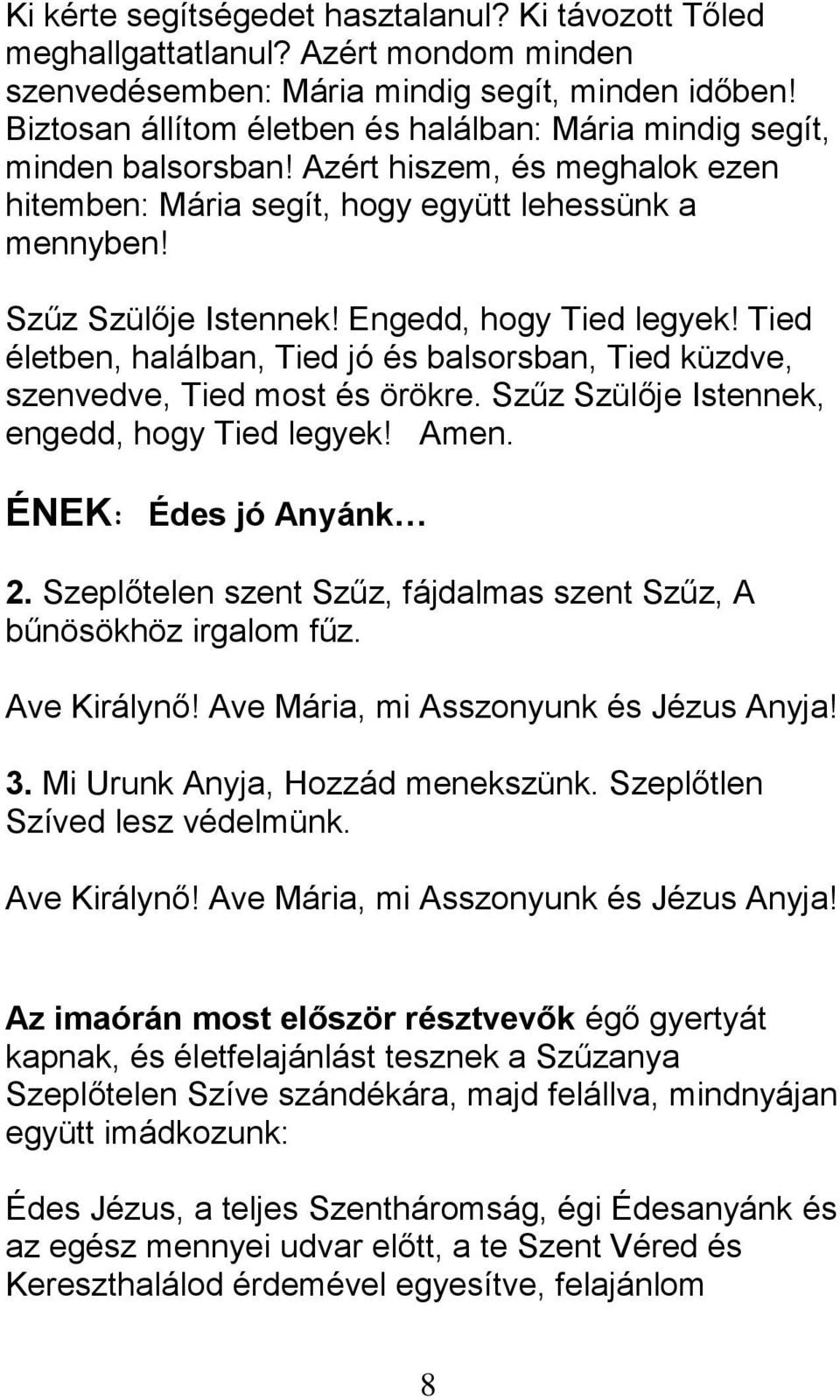 Ki kérte segítségedet hasztalanul? Ki távozott Tőled meghallgattatlanul? Azért mondom minden szenvedésemben: Mária mindig segít, minden időben! Biztosan állítom életben és halálban: Mária mindig segít, minden balsorsban! Azért hiszem, és meghalok ezen hitemben: Mária segít, hogy együtt lehessünk a mennyben!

Szűz Szülője Istennek! Engedd, hogy Tied legyek! Tied életben, halálban, Tied jó és balsorsban, Tied küzdve, szenvedve, Tied most és örökre. Szűz Szülője Istennek, engedd, hogy Tied legyek! Amen.

ÉNEK: Édes jó Anyánk…

2. Szeplőtelen szent Szűz, fájdalmas szent Szűz, A bűnösökhöz irgalom fűz.

Ave Királynő! Ave Mária, mi Asszonyunk és Jézus Anyja!

3. Mi Urunk Anyja, Hozzád menekszünk. Szeplőtlen Szíved lesz védelmünk.

Ave Királynő! Ave Mária, mi Asszonyunk és Jézus Anyja!

Az imaórán most először résztvevők égő gyertyát kapnak, és életfelajánlást tesznek a Szűzanya Szeplőtelen Szíve szándékára, majd felállva, mindnyájan együtt imádkozunk:

Édes Jézus, a teljes Szentháromság, égi Édesanyánk és az egész mennyei udvar előtt, a te Szent Véred és Kereszthalálod érdemével egyesítve, felajánlom

8